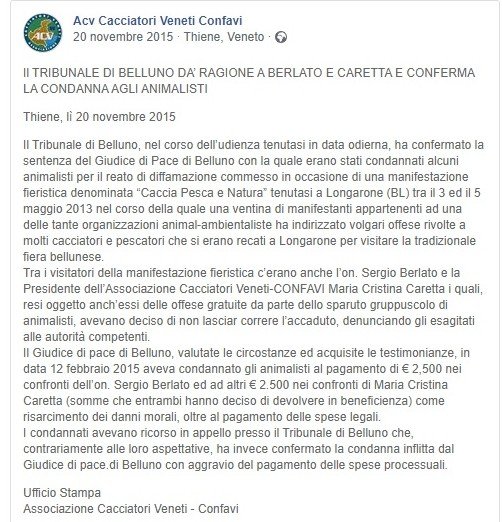 Acv Cacciatori Veneti Confavi
20 novembre 2015 · Thiene, Veneto ·

Il TRIBUNALE DI BELLUNO DA' RAGIONE A BERLATO E CARETTA E CONFERMA LA CONDANNA AGLI ANIMALISTI

Thiene, lì 20 novembre 2015

Il Tribunale di Belluno, nel corso dell'udienza tenutasi in data odierna, ha confermato la sentenza del Giudice di Pace di Belluno con la quale erano stati condannati alcuni animalisti per il reato di diffamazione commesso in occasione di una manifestazione fieristica denominata "Caccia Pesca e Natura" tenutasi a Longarone (BL) tra il 3 ed il 5 maggio 2013 nel corso della quale una ventina di manifestanti appartenenti ad una delle tante organizzazioni animal-ambientaliste ha indirizzato volgari offese rivolte a molti cacciatori e pescatori che si erano recati a Longarone per visitare la tradizionale fiera bellunese.
Tra i visitatori della manifestazione fieristica c'erano anche l'on. Sergio Berlato e la Presidente dell'Associazione Cacciatori Veneti-CONFAVI Maria Cristina Caretta i quali, resi oggetto anch'essi delle offese gratuite da parte dello sparuto gruppuscolo di animalisti, avevano deciso di non lasciar correre l'accaduto, denunciando gli esagitati alle autorità competenti.
Il Giudice di pace di Belluno, valutate le circostanze ed acquisite le testimonianze, in data 12 febbraio 2015 aveva condannato gli animalisti al pagamento di € 2,500 nei confronti dell'on. Sergio Berlato ed ad altri € 2.500 nei confronti di Maria Cristina Caretta (somme che entrambi hanno deciso di devolvere in beneficienza) come risarcimento dei danni morali, oltre al pagamento delle spese legali.
I condannati avevano ricorso in appello presso il Tribunale di Belluno che, contrariamente alle loro aspettative, ha invece confermato la condanna inflitta dal Giudice di pace.di Belluno con aggravio del pagamento delle spese processuali.

Ufficio Stampa
Associazione Cacciatori Veneti - Confavi